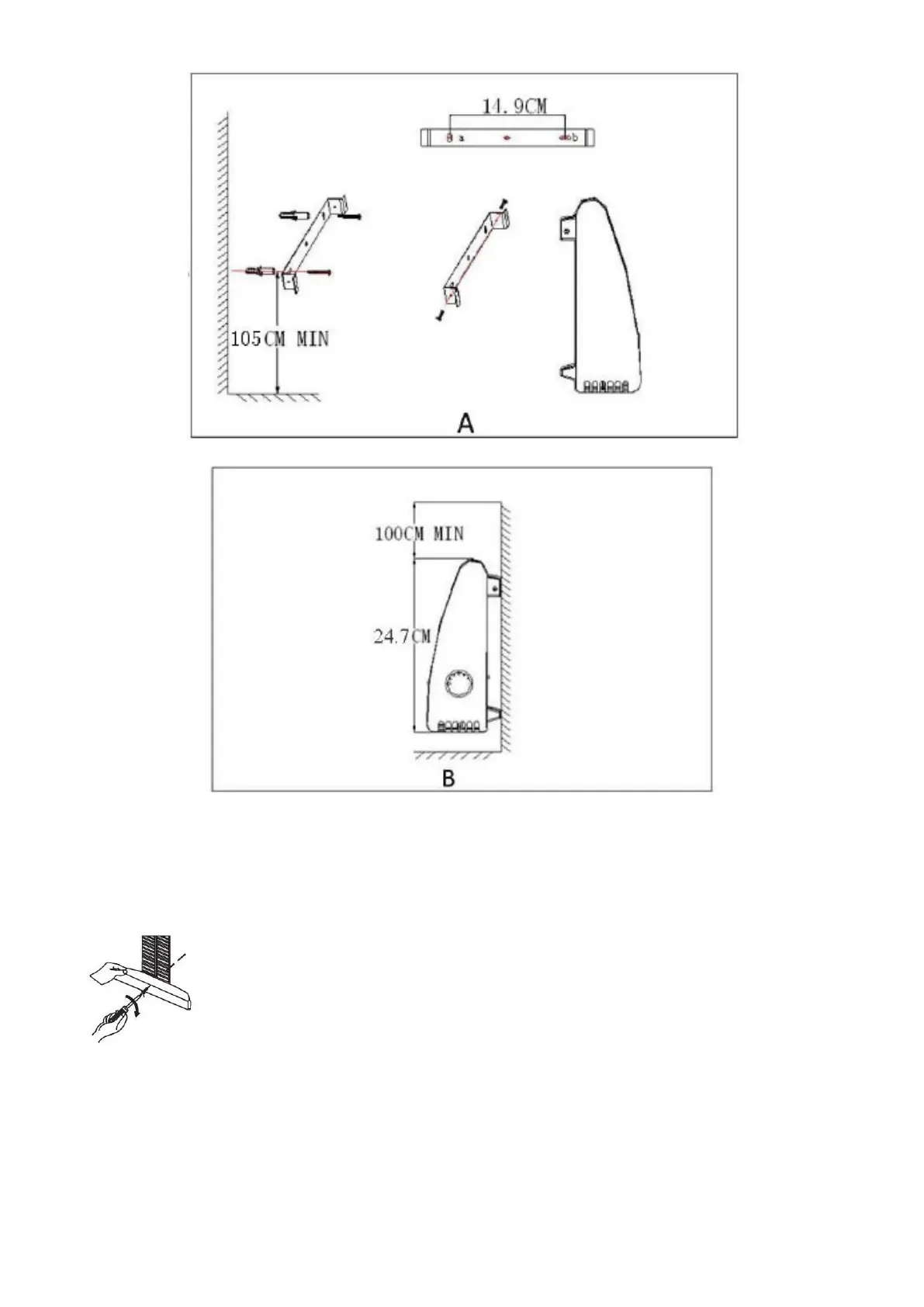 14.9CM

a

b

105CM MIN

A

100CM MIN

24.7CM

B